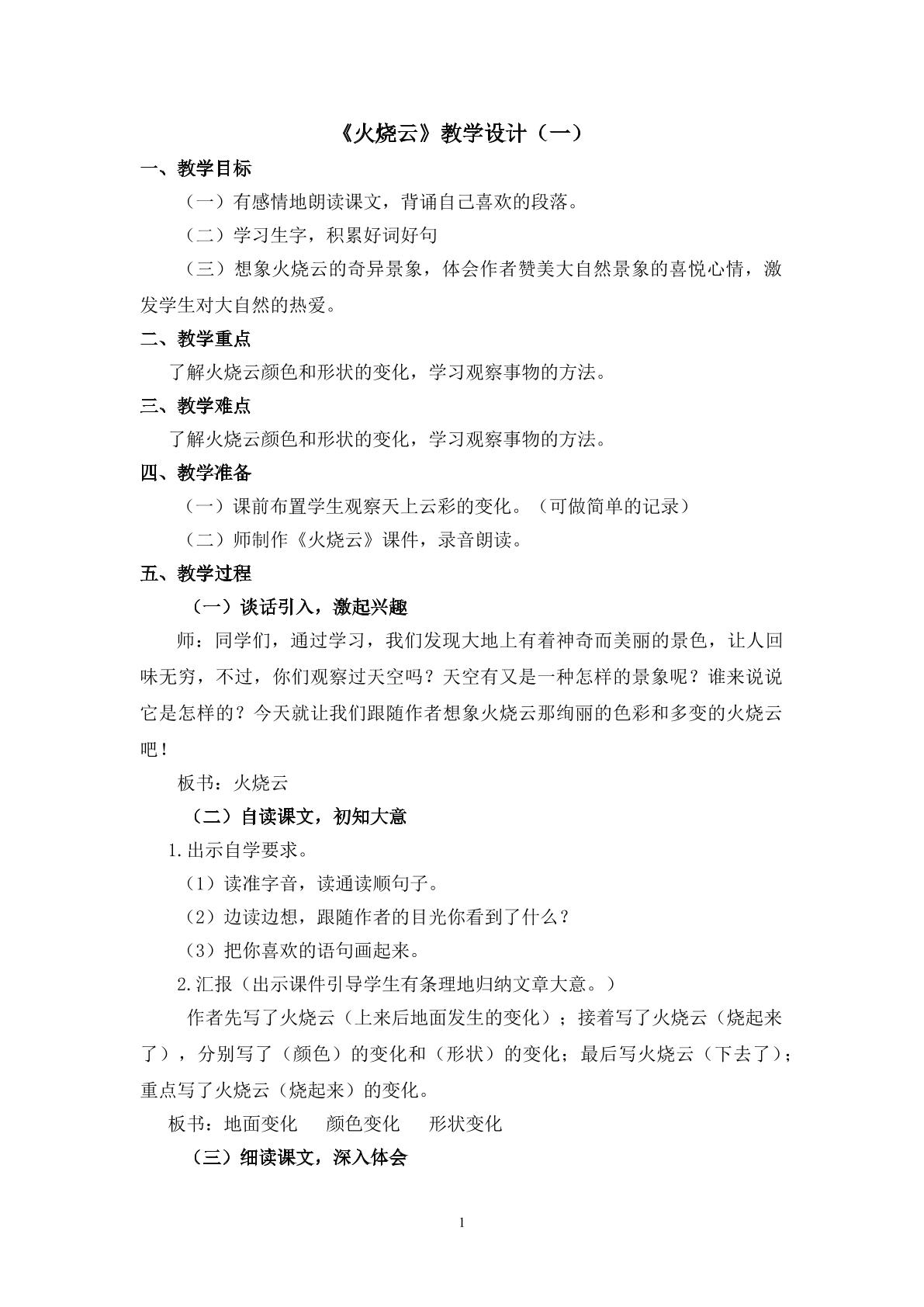 《火烧云》教学设计（一）

一、教学目标

（一）有感情地朗读课文，背诵自己喜欢的段落。

（二）学习生字，积累好词好句

（三）想象火烧云的奇异景象，体会作者赞美大自然景象的喜悦心情，激发学生对大自然的热爱。

二、教学重点

了解火烧云颜色和形状的变化，学习观察事物的方法。

三、教学难点

了解火烧云颜色和形状的变化，学习观察事物的方法。

四、教学准备

（一）课前布置学生观察天上云彩的变化。（可做简单的记录）

（二）师制作《火烧云》课件，录音朗读。

五、教学过程

（一）谈话引入，激起兴趣

师：同学们，通过学习，我们发现大地上有着神奇而美丽的景色，让人回味无穷，不过，你们观察过天空吗？天空有又是一种怎样的景象呢？谁来说说它是怎样的？今天就让我们跟随作者想象火烧云那绚丽的色彩和多变的火烧云吧！

板书：火烧云

（二）自读课文，初知大意

1.出示自学要求。

（1）读准字音，读通读顺句子。

（2）边读边想，跟随作者的目光你看到了什么？

（3）把你喜欢的语句画起来。

2.汇报（出示课件引导学生有条理地归纳文章大意。）

作者先写了火烧云（上来后地面发生的变化）；接着写了火烧云（烧起来了），分别写了（颜色）的变化和（形状）的变化；最后写火烧云（下去了）；重点写了火烧云（烧起来）的变化。

板书：地面变化 颜色变化 形状变化

（三）细读课文，深入体会

1